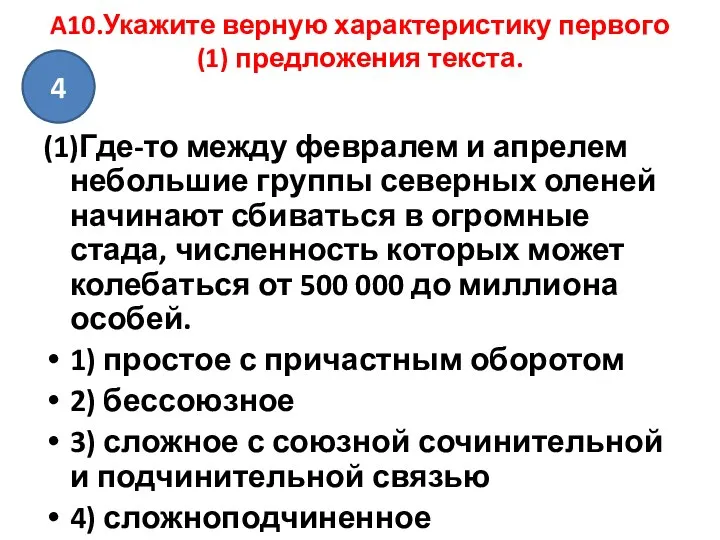 А10.Укажите верную характеристику первого (1) предложения текста.

4

(1)Где-то между февралем и апрелем небольшие группы северных оленей начинают сбиваться в огромные стада, численность которых может колебаться от 500 000 до миллиона особей.

• 1) простое с причастным оборотом
• 2) бессоюзное
• 3) сложное с союзной сочинительной и подчинительной связью
• 4) сложноподчиненное